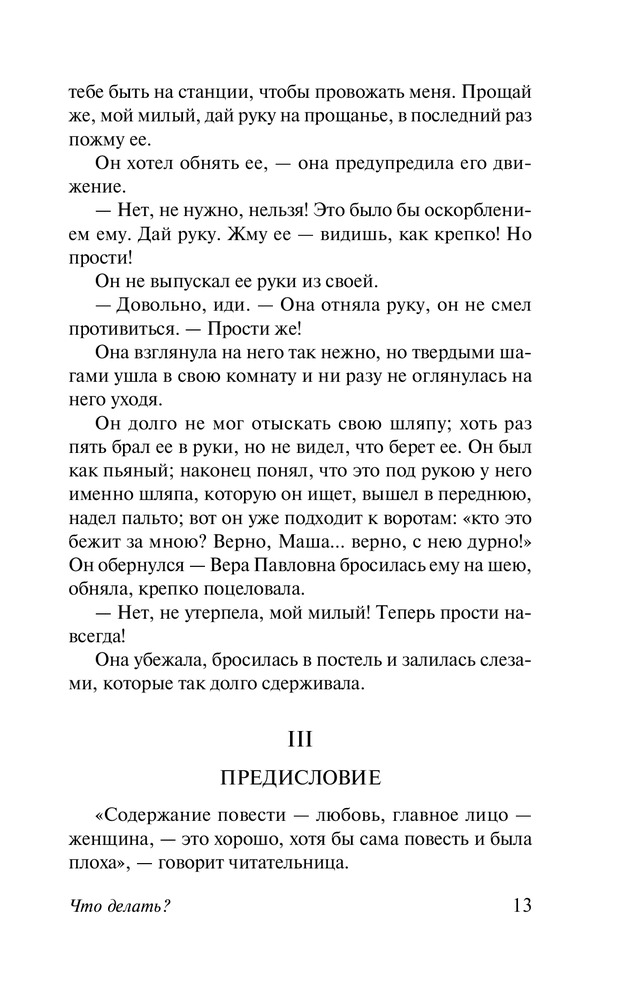 тебе быть на станции, чтобы провожать меня. Прощай же, мой милый, дай руку на прощанье, в последний раз пожму ее.

Он хотел обнять ее, — она предупредила его движение.

— Нет, не нужно, нельзя! Это было бы оскорблением ему. Дай руку. Жму ее — видишь, как крепко! Но прости!

Он не выпускал ее руки из своей.

— Довольно, иди. — Она отняла руку, он не смел противиться. — Прости же!

Она взглянула на него так нежно, но твердыми шагами ушла в свою комнату и ни разу не оглянулась на него уходя.

Он долго не мог отыскать свою шляпу; хоть раз пять брал ее в руки, но не видел, что берет ее. Он был как пьяный; наконец понял, что это под рукою у него именно шляпа, которую он ищет, вышел в переднюю, надел пальто; вот он уже подходит к воротам: «кто это бежит за мною? Верно, Маша... верно, с нею дурно!» Он обернулся — Вера Павловна бросилась ему на шею, обняла, крепко поцеловала.

— Нет, не утерпела, мой милый! Теперь прости навсегда!

Она убежала, бросилась в постель и залилась слезами, которые так долго сдерживала.

III

ПРЕДИСЛОВИЕ

«Содержание повести — любовь, главное лицо — женщина, — это хорошо, хотя бы сама повесть и была плоха», — говорит читательница.

Что делать?

13